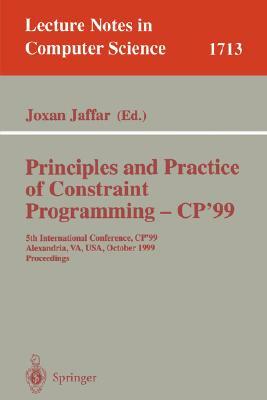 Lecture Notes in Computer Science 1713

Joxan Jaffar (Ed.)

Principles and Practice of Constraint Programming – CP'99

5th International Conference, CP'99
Alexandria, VA, USA, October 1999
Proceedings

Springer